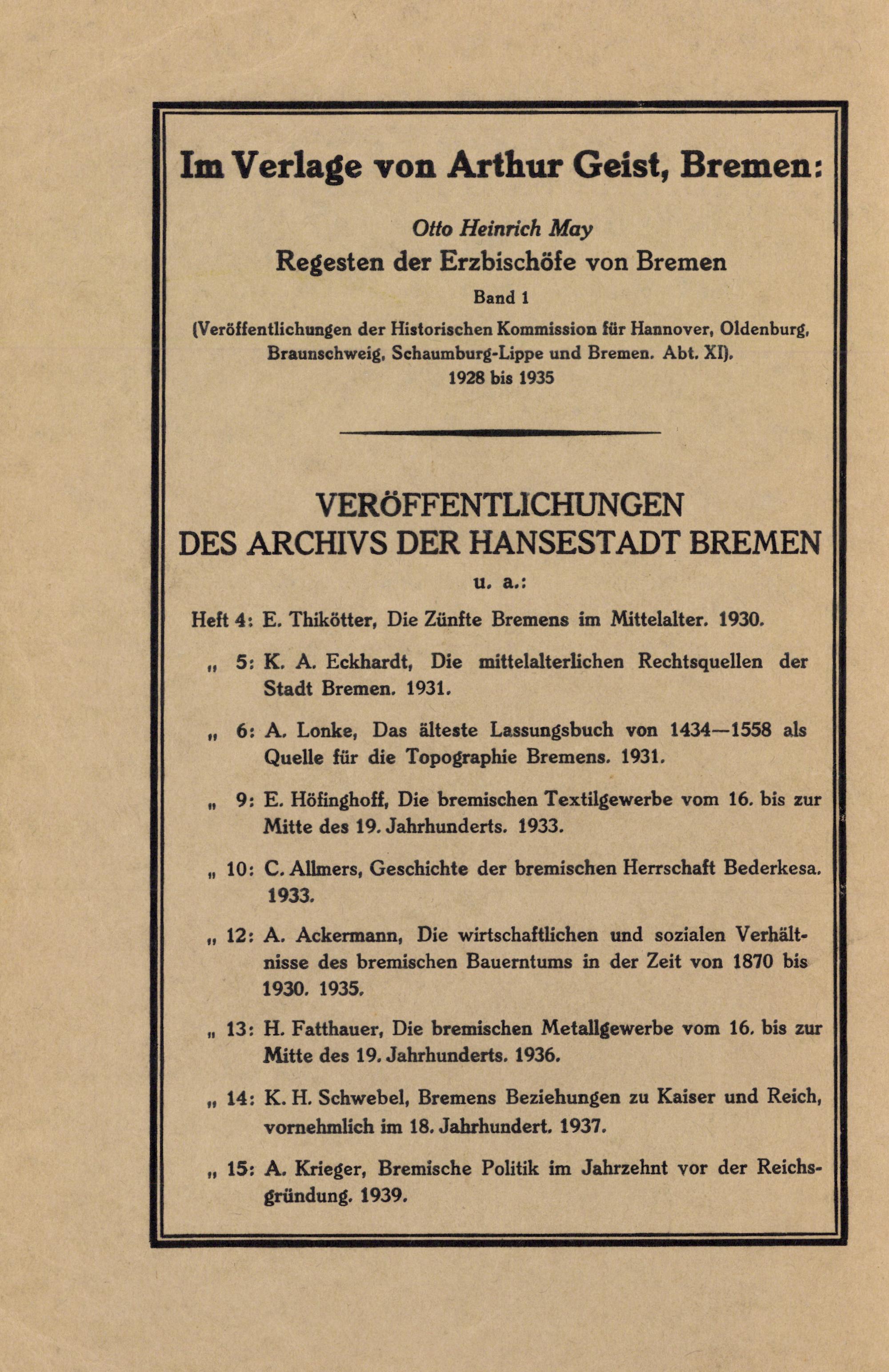 Im Verlage von Arthur Geist, Bremen:

Otto Heinrich May
Regesten der Erzbischöfe von Bremen
Band 1
(Veröffentlichungen der Historischen Kommission für Hannover, Oldenburg, Braunschweig, Schaumburg-Lippe und Bremen. Abt. XI).
1928 bis 1935

VERÖFFENTLICHUNGEN
DES ARCHIVS DER HANSESTADT BREMEN
u. a.:

Heft 4: E. Thikötter, Die Zünfte Bremens im Mittelalter. 1930.

„ 5: K. A. Eckhardt, Die mittelalterlichen Rechtsquellen der Stadt Bremen. 1931.

„ 6: A. Lonke, Das älteste Lassungsbuch von 1434—1558 als Quelle für die Topographie Bremens. 1931.

„ 9: E. Höfinghoff, Die bremischen Textilgewerbe vom 16. bis zur Mitte des 19. Jahrhunderts. 1933.

„ 10: C. Allmers, Geschichte der bremischen Herrschaft Bederkesa. 1933.

„ 12: A. Ackermann, Die wirtschaftlichen und sozialen Verhältnisse des bremischen Bauerntums in der Zeit von 1870 bis 1930. 1935.

„ 13: H. Fatthauer, Die bremischen Metallgewerbe vom 16. bis zur Mitte des 19. Jahrhunderts. 1936.

„ 14: K. H. Schwebel, Bremens Beziehungen zu Kaiser und Reich, vornehmlich im 18. Jahrhundert. 1937.

„ 15: A. Krieger, Bremische Politik im Jahrzehnt vor der Reichsgründung. 1939.